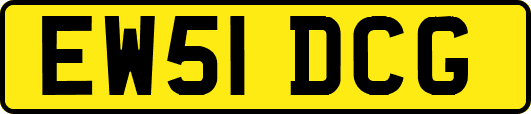 EW51 DCG